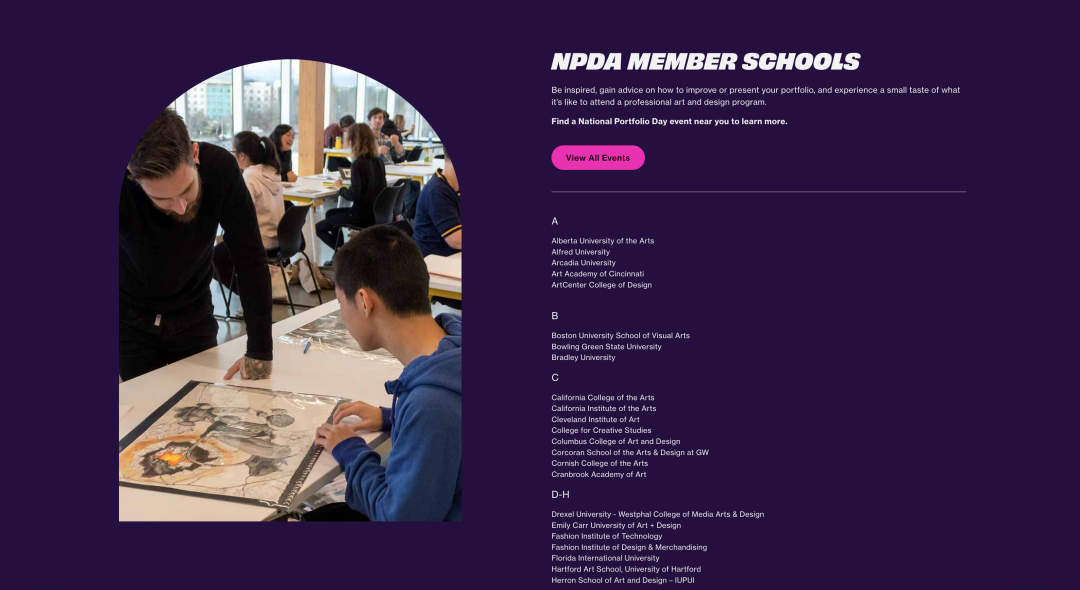 NPDA MEMBER SCHOOLS

Be inspired, gain advice on how to improve or present your portfolio, and experience a small taste of what it's like to attend a professional art and design program.

Find a National Portfolio Day event near you to learn more.

View All Events

A

Alberta University of the Arts
Alfred University
Arcadia University
Art Academy of Cincinnati
ArtCenter College of Design

B

Boston University School of Visual Arts
Bowling Green State University
Bradley University

C

California College of the Arts
California Institute of the Arts
Cleveland Institute of Art
College for Creative Studies
Columbus College of Art and Design
Corcoran School of the Arts & Design at GW
Cornish College of the Arts
Cranbrook Academy of Art

D-H

Drexel University - Westphal College of Media Arts & Design
Emily Carr University of Art + Design
Fashion Institute of Technology
Fashion Institute of Design & Merchandising
Florida International University
Hartford Art School, University of Hartford
Herron School of Art and Design – IUPUI